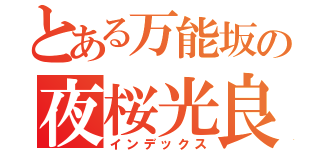 とある万能坂の
夜桜光良
インデックス